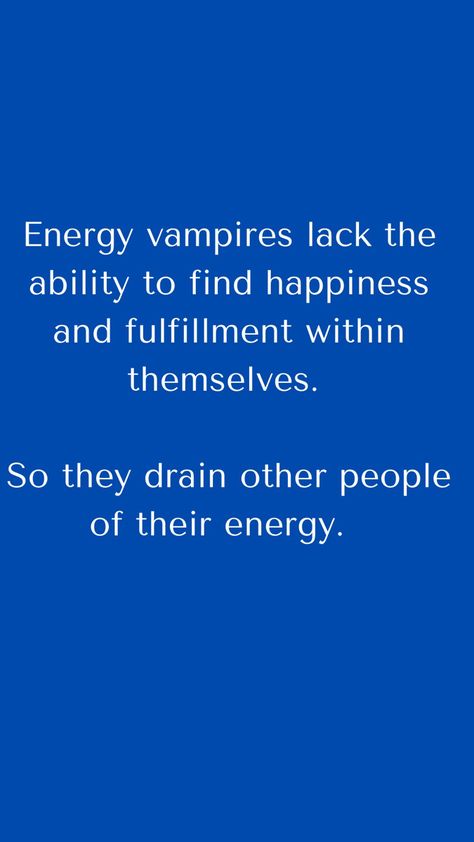 Energy vampires lack the ability to find happiness and fulfillment within themselves.

So they drain other people of their energy.